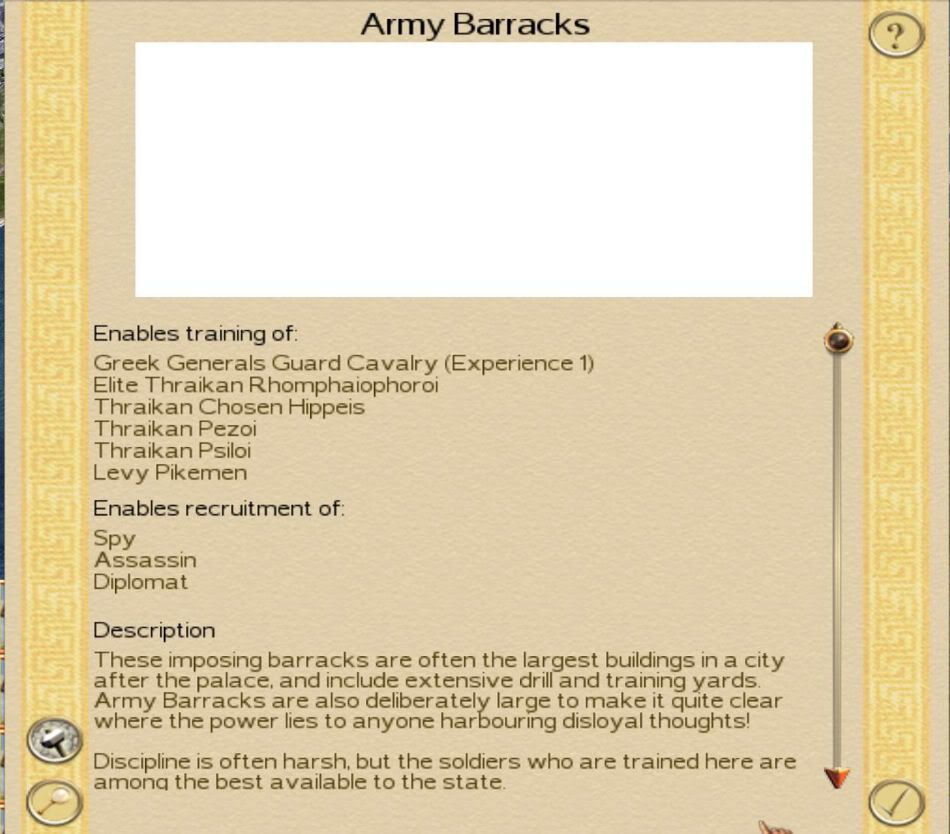 Army Barracks

?

Enables training of:
Greek Generals Guard Cavalry (Experience 1)
Elite Thraikan Rhomphaiophoroi
Thraikan Chosen Hippeis
Thraikan Pezoi
Thraikan Psiloi
Levy Pikemen

Enables recruitment of:
Spy
Assassin
Diplomat

Description
These imposing barracks are often the largest buildings in a city after the palace, and include extensive drill and training yards. Army Barracks are also deliberately large to make it quite clear where the power lies to anyone harbouring disloyal thoughts!

Discipline is often harsh, but the soldiers who are trained here are among the best available to the state.